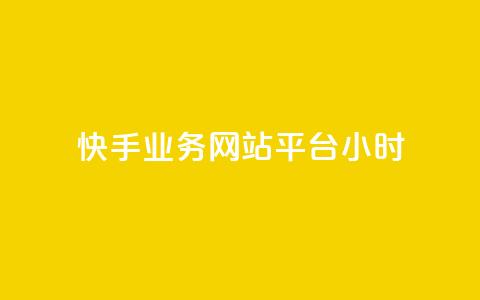 快手业务网站平台小时